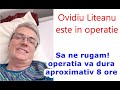 Ovidiu Liteanu este in operatie

Sa ne rugam! operatia va dura aproximativ 8 ore